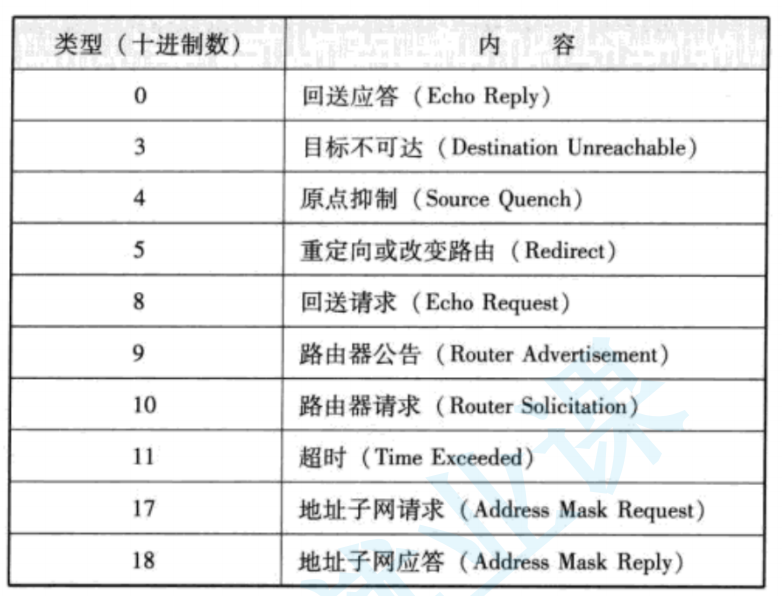 | 类型（十进制数） | 内　容 |
|---|---|
| 0 | 回送应答（Echo Reply） |
| 3 | 目标不可达（Destination Unreachable） |
| 4 | 原点抑制（Source Quench） |
| 5 | 重定向或改变路由（Redirect） |
| 8 | 回送请求（Echo Request） |
| 9 | 路由器公告（Router Advertisement） |
| 10 | 路由器请求（Router Solicitation） |
| 11 | 超时（Time Exceeded） |
| 17 | 地址子网请求（Address Mask Request） |
| 18 | 地址子网应答（Address Mask Reply） |